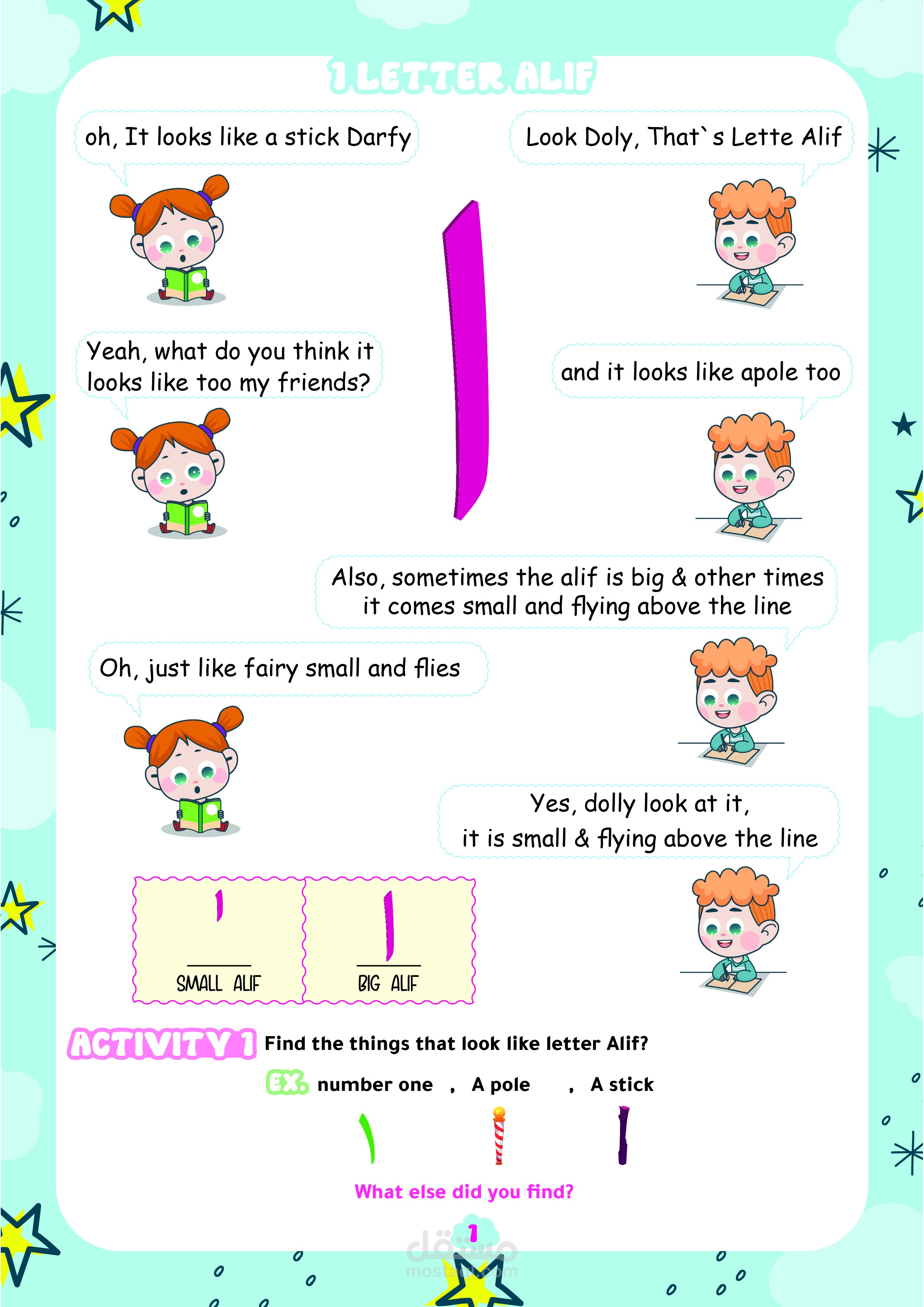 1 LETTER ALIF

oh, It looks like a stick Darfy

Look Doly, That`s Lette Alif

Yeah, what do you think it looks like too my friends?

and it looks like apole too

Also, sometimes the alif is big & other times it comes small and flying above the line

Oh, just like fairy small and flies

Yes, dolly look at it,
it is small & flying above the line

SMALL ALIF

BIG ALIF

ACTIVITY 1 Find the things that look like letter Alif?

EX. number one , A pole , A stick

What else did you find?

1

مستقل
mostaql.com